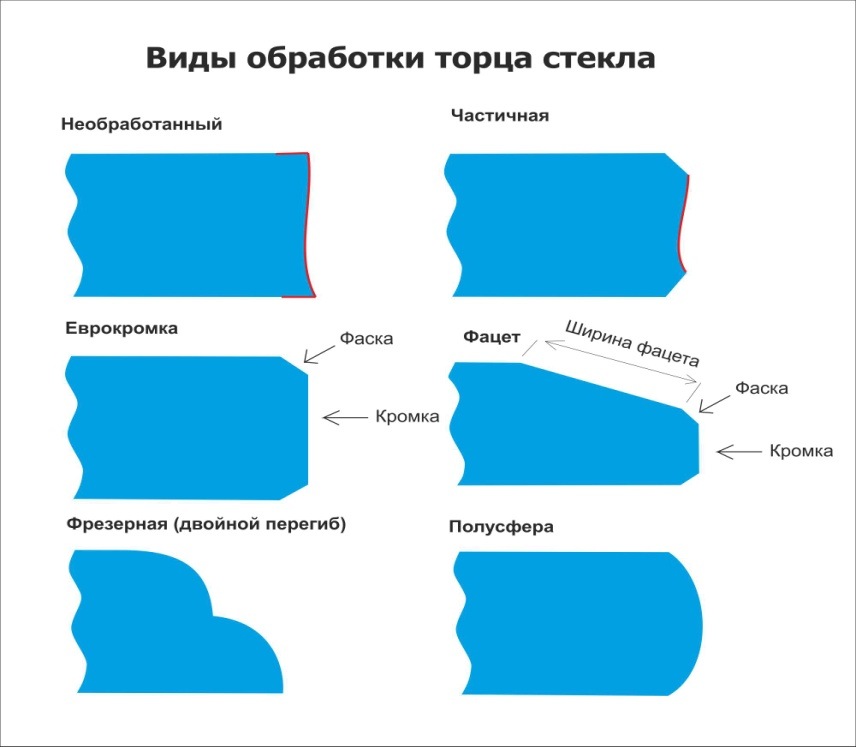 Виды обработки торца стекла

Необработанный

Частичная

Еврокромка

Фаска

Кромка

Фацет

Ширина фацета

Фаска

Кромка

Фрезерная (двойной перегиб)

Полусфера